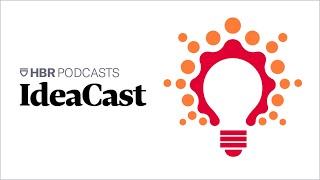 HBR PODCASTS
IdeaCast